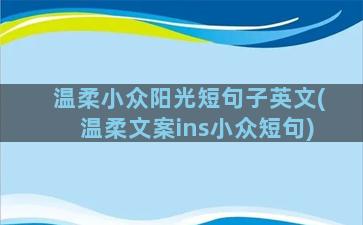 温柔小众阳光短句子英文(温柔文案ins小众短句)